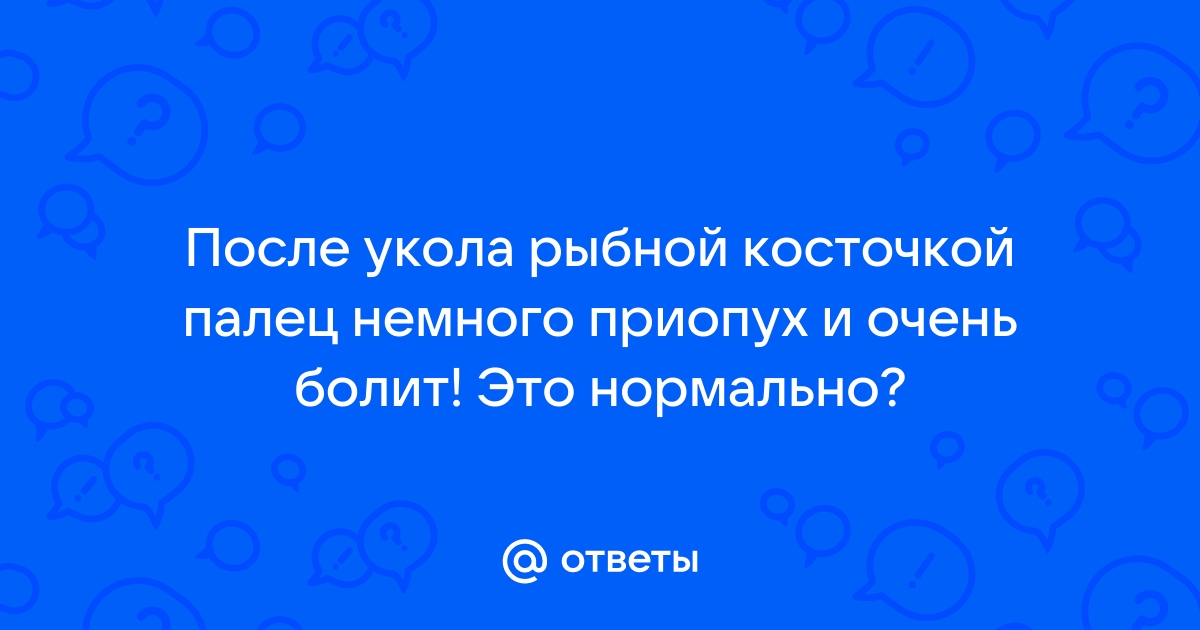 После укола рыбной косточкой палец немного приопух и очень болит! Это нормально?

@ ответы